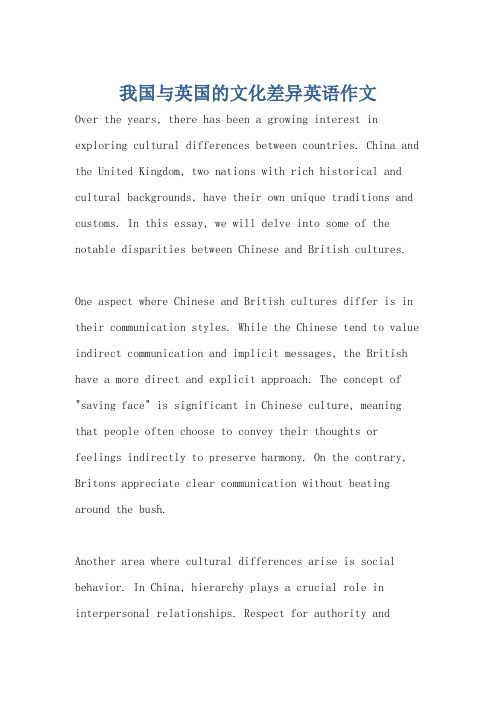 我国与英国的文化差异英语作文

Over the years, there has been a growing interest in exploring cultural differences between countries. China and the United Kingdom, two nations with rich historical and cultural backgrounds, have their own unique traditions and customs. In this essay, we will delve into some of the notable disparities between Chinese and British cultures.

One aspect where Chinese and British cultures differ is in their communication styles. While the Chinese tend to value indirect communication and implicit messages, the British have a more direct and explicit approach. The concept of "saving face" is significant in Chinese culture, meaning that people often choose to convey their thoughts or feelings indirectly to preserve harmony. On the contrary, Britons appreciate clear communication without beating around the bush.

Another area where cultural differences arise is social behavior. In China, hierarchy plays a crucial role in interpersonal relationships. Respect for authority and